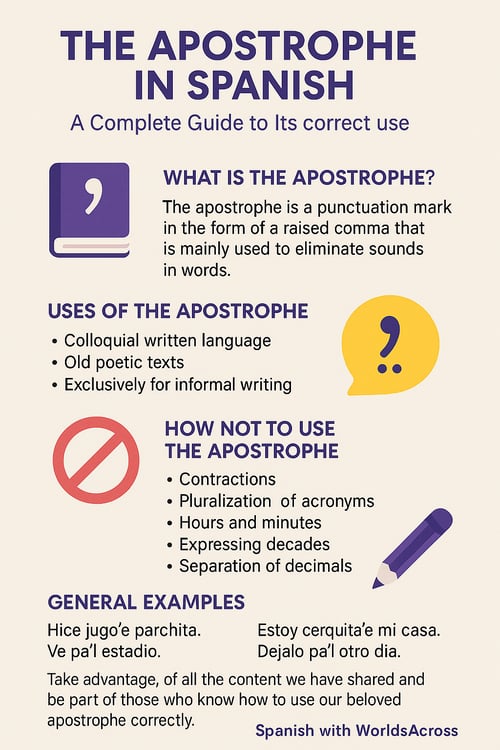 THE APOSTROPHE IN SPANISH

A Complete Guide to Its correct use

WHAT IS THE APOSTROPHE?

The apostrophe is a punctuation mark in the form of a raised comma that is mainly used to eliminate sounds in words.

USES OF THE APOSTROPHE

• Colloquial written language
• Old poetic texts
• Exclusively for informal writing

HOW NOT TO USE THE APOSTROPHE

• Contractions
• Pluralization of acronyms
• Hours and minutes
• Expressing decades
• Separation of decimals

GENERAL EXAMPLES

Hice jugo'e parchita.
Ve pa'l estadio.

Estoy cerquita'e mi casa.
Dejalo pa'l otro dia.

Take advantage, of all the content we have shared and be part of those who know how to use our beloved apostrophe correctly.

Spanish with WorldsAcross